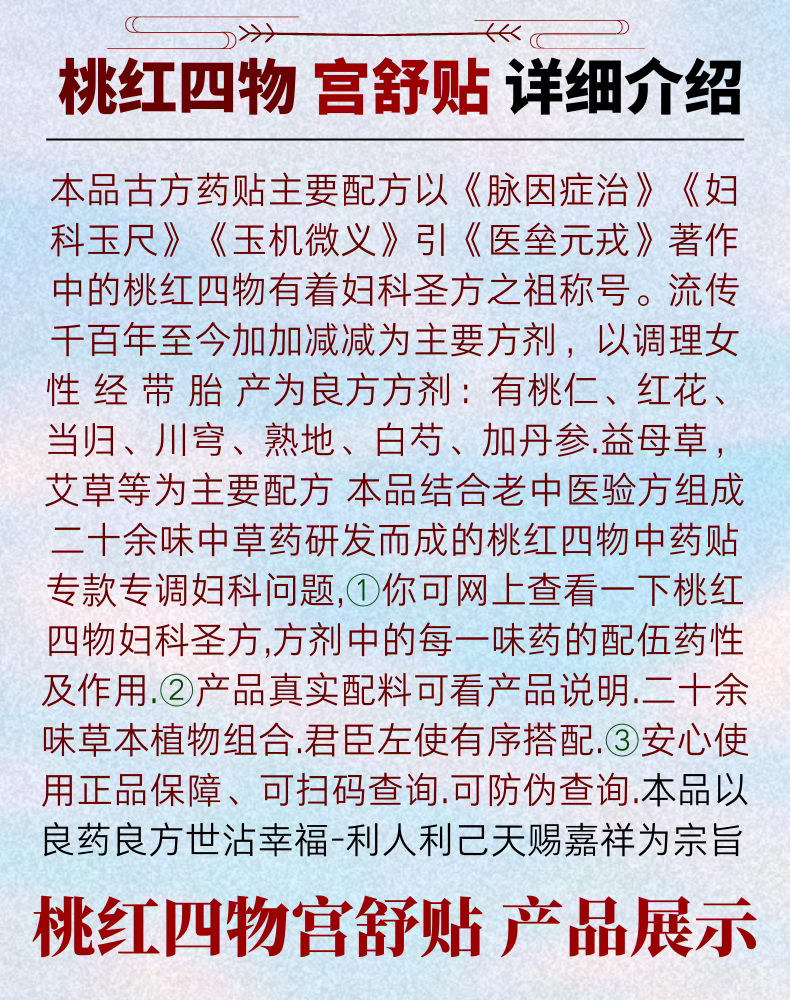 桃红四物 宫舒贴 详细介绍

本品古方药贴主要配方以《脉因症治》《妇科玉尺》《玉机微义》引《医垒元戎》著作中的桃红四物有着妇科圣方之祖称号。流传千百年至今加加减减为主要方剂，以调理女性 经 带 胎 产为良方方剂：有桃仁、红花、当归、川穹、熟地、白芍、加丹参.益母草，艾草等为主要配方 本品结合老中医验方组成二十余味中草药研发而成的桃红四物中药贴专款专调妇科问题,①你可网上查看一下桃红四物妇科圣方,方剂中的每一味药的配伍药性及作用.②产品真实配料可看产品说明.二十余味草本植物组合.君臣左使有序搭配.③安心使用正品保障、可扫码查询.可防伪查询.本品以良药良方世沾幸福-利人利己天赐嘉祥为宗旨

桃红四物宫舒贴 产品展示